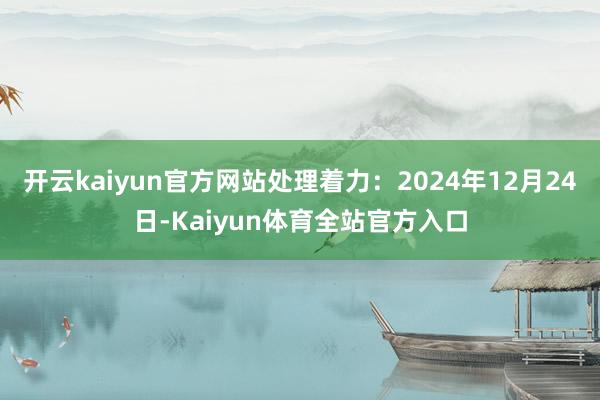 开云kaiyun官方网站处理着力：2024年12月24日-Kaiyun体育全站官方入口